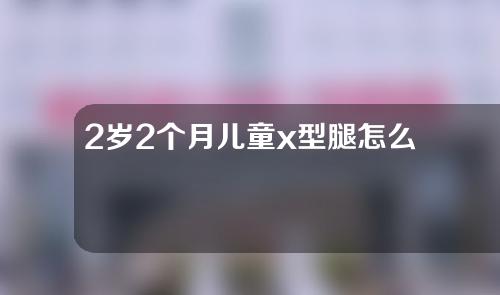 2岁2个月儿童x型腿怎么